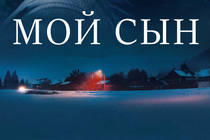 МОЙ СЫН